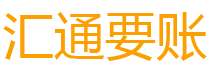 汇通要账